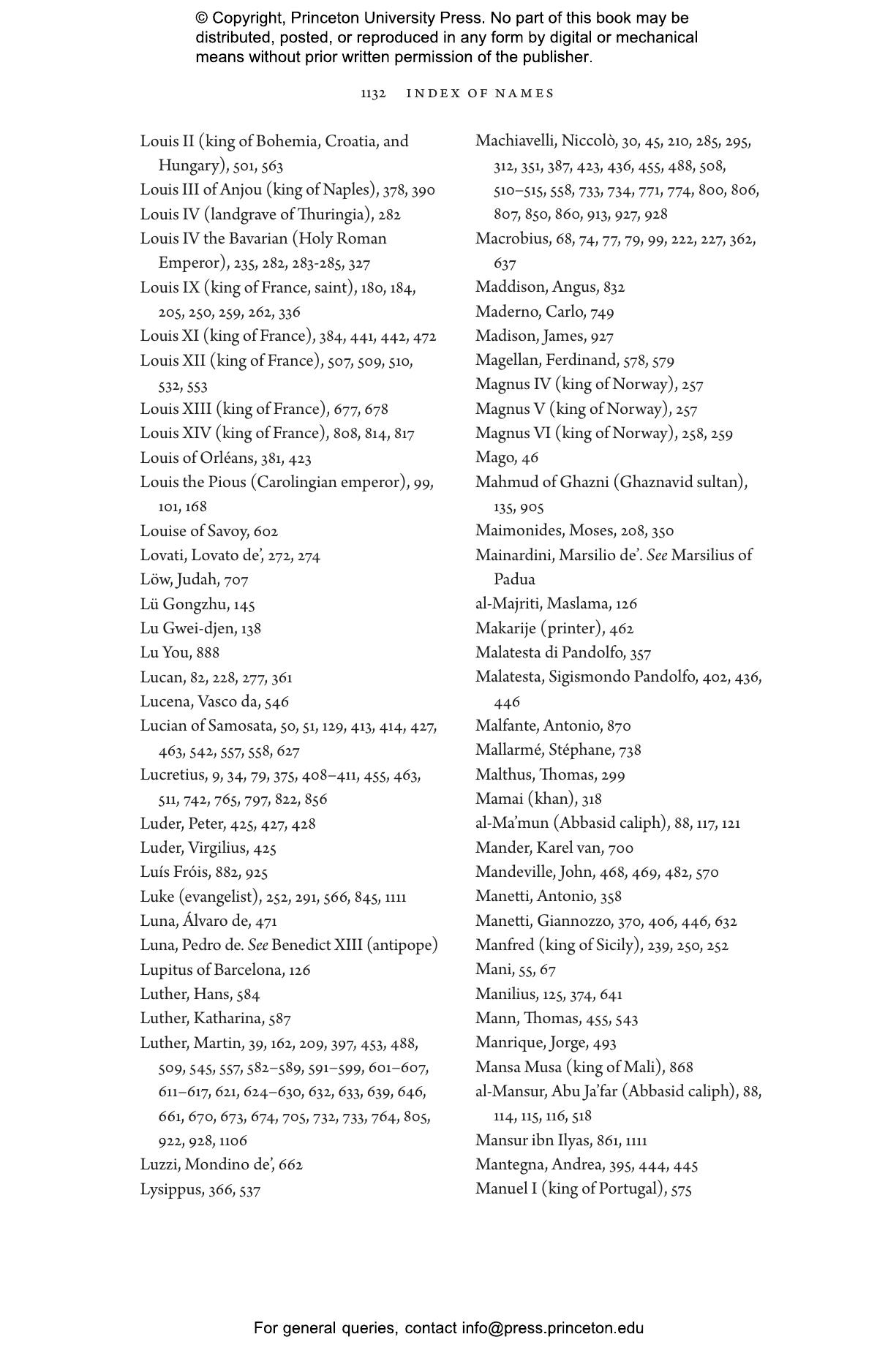 © Copyright, Princeton University Press. No part of this book may be distributed, posted, or reproduced in any form by digital or mechanical means without prior written permission of the publisher.

1132 INDEX OF NAMES

Louis II (king of Bohemia, Croatia, and Hungary), 501, 563
Louis III of Anjou (king of Naples), 378, 390
Louis IV (landgrave of Thuringia), 282
Louis IV the Bavarian (Holy Roman Emperor), 235, 282, 283-285, 327
Louis IX (king of France, saint), 180, 184, 205, 250, 259, 262, 336
Louis XI (king of France), 384, 441, 442, 472
Louis XII (king of France), 507, 509, 510, 532, 553
Louis XIII (king of France), 677, 678
Louis XIV (king of France), 808, 814, 817
Louis of Orléans, 381, 423
Louis the Pious (Carolingian emperor), 99, 101, 168
Louise of Savoy, 602
Lovati, Lovato de', 272, 274
Löw, Judah, 707
Lü Gongzhu, 145
Lu Gwei-djen, 138
Lu You, 888
Lucan, 82, 228, 277, 361
Lucena, Vasco da, 546
Lucian of Samosata, 50, 51, 129, 413, 414, 427, 463, 542, 557, 558, 627
Lucretius, 9, 34, 79, 375, 408–411, 455, 463, 511, 742, 765, 797, 822, 856
Luder, Peter, 425, 427, 428
Luder, Virgilius, 425
Luís Fróis, 882, 925
Luke (evangelist), 252, 291, 566, 845, 1111
Luna, Álvaro de, 471
Luna, Pedro de. See Benedict XIII (antipope)
Lupitus of Barcelona, 126
Luther, Hans, 584
Luther, Katharina, 587
Luther, Martin, 39, 162, 209, 397, 453, 488, 509, 545, 557, 582–589, 591–599, 601–607, 611–617, 621, 624–630, 632, 633, 639, 646, 661, 670, 673, 674, 705, 732, 733, 764, 805, 922, 928, 1106
Luzzi, Mondino de', 662
Lysippus, 366, 537

Machiavelli, Niccolò, 30, 45, 210, 285, 295, 312, 351, 387, 423, 436, 455, 488, 508, 510–515, 558, 733, 734, 771, 774, 800, 806, 807, 850, 860, 913, 927, 928
Macrobius, 68, 74, 77, 79, 99, 222, 227, 362, 637
Maddison, Angus, 832
Maderno, Carlo, 749
Madison, James, 927
Magellan, Ferdinand, 578, 579
Magnus IV (king of Norway), 257
Magnus V (king of Norway), 257
Magnus VI (king of Norway), 258, 259
Mago, 46
Mahmud of Ghazni (Ghaznavid sultan), 135, 905
Maimonides, Moses, 208, 350
Mainardini, Marsilio de'. See Marsilius of Padua
al-Majriti, Maslama, 126
Makarije (printer), 462
Malatesta di Pandolfo, 357
Malatesta, Sigismondo Pandolfo, 402, 436, 446
Malfante, Antonio, 870
Mallarmé, Stéphane, 738
Malthus, Thomas, 299
Mamai (khan), 318
al-Ma'mun (Abbasid caliph), 88, 117, 121
Mander, Karel van, 700
Mandeville, John, 468, 469, 482, 570
Manetti, Antonio, 358
Manetti, Giannozzo, 370, 406, 446, 632
Manfred (king of Sicily), 239, 250, 252
Mani, 55, 67
Manilius, 125, 374, 641
Mann, Thomas, 455, 543
Manrique, Jorge, 493
Mansa Musa (king of Mali), 868
al-Mansur, Abu Ja'far (Abbasid caliph), 88, 114, 115, 116, 518
Mansur ibn Ilyas, 861, 1111
Mantegna, Andrea, 395, 444, 445
Manuel I (king of Portugal), 575

For general queries, contact info@press.princeton.edu